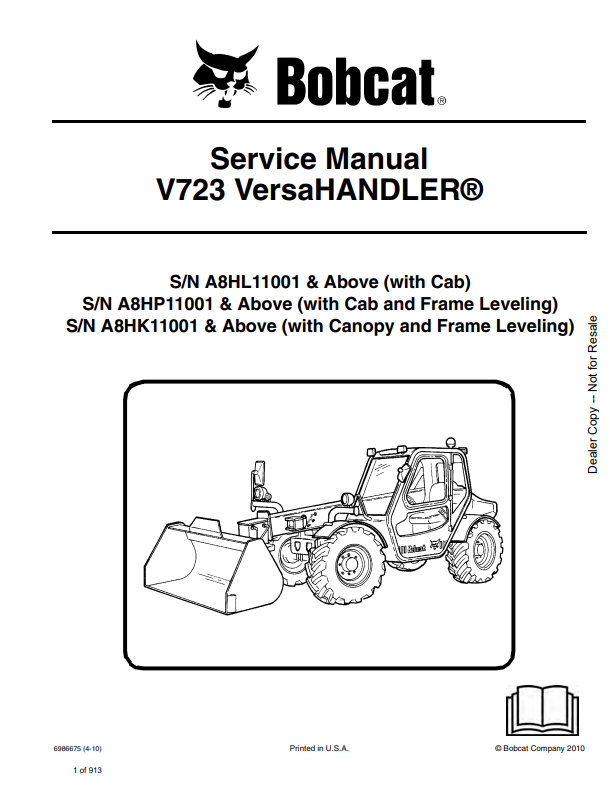 Bobcat®

Service Manual
V723 VersaHANDLER®

S/N A8HL11001 & Above (with Cab)
S/N A8HP11001 & Above (with Cab and Frame Leveling)
S/N A8HK11001 & Above (with Canopy and Frame Leveling)

Dealer Copy -- Not for Resale

Bobcat

6986675 (4-10)

Printed in U.S.A.

© Bobcat Company 2010

1 of 913